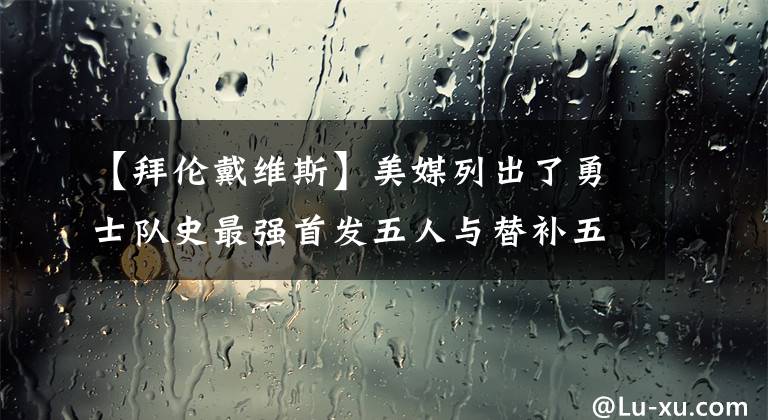 【拜伦戴维斯】美媒列出了勇士队史最强首发五人与替补五

@Lu-xu.com